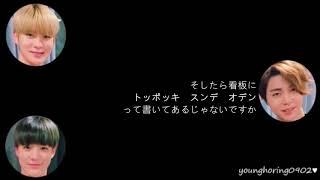 そしたら看板に
トッポッキ　スンデ　オデン
って書いてあるじゃないですか

younghoring0902♥